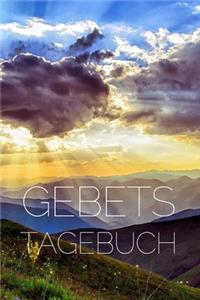 GEBETS
TAGEBUCH